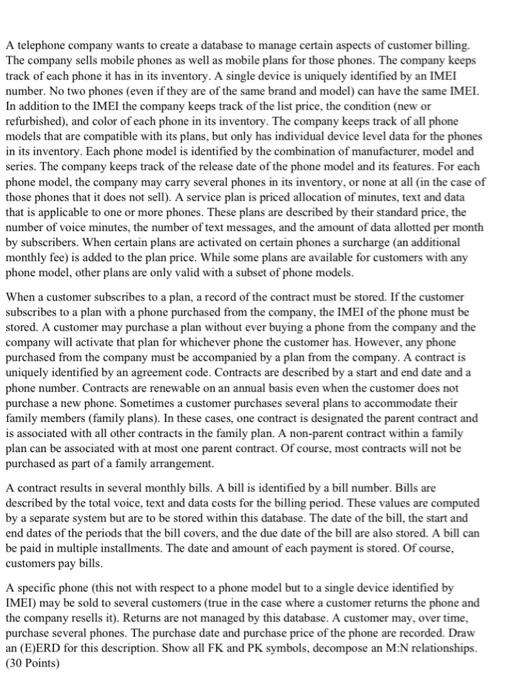 A telephone company wants to create a database to manage certain aspects of customer billing. The company sells mobile phones as well as mobile plans for those phones. The company keeps track of each phone it has in its inventory. A single device is uniquely identified by an IMEI number. No two phones (even if they are of the same brand and model) can have the same IMEI. In addition to the IMEI the company keeps track of the list price, the condition (new or refurbished), and color of each phone in its inventory. The company keeps track of all phone models that are compatible with its plans, but only has individual device level data for the phones in its inventory. Each phone model is identified by the combination of manufacturer, model and series. The company keeps track of the release date of the phone model and its features. For each phone model, the company may carry several phones in its inventory, or none at all (in the case of those phones that it does not sell). A service plan is priced allocation of minutes, text and data that is applicable to one or more phones. These plans are described by their standard price, the number of voice minutes, the number of text messages, and the amount of data allotted per month by subscribers. When certain plans are activated on certain phones a surcharge (an additional monthly fee) is added to the plan price. While some plans are available for customers with any phone model, other plans are only valid with a subset of phone models.

When a customer subscribes to a plan, a record of the contract must be stored. If the customer subscribes to a plan with a phone purchased from the company, the IMEI of the phone must be stored. A customer may purchase a plan without ever buying a phone from the company and the company will activate that plan for whichever phone the customer has. However, any phone purchased from the company must be accompanied by a plan from the company. A contract is uniquely identified by an agreement code. Contracts are described by a start and end date and a phone number. Contracts are renewable on an annual basis even when the customer does not purchase a new phone. Sometimes a customer purchases several plans to accommodate their family members (family plans). In these cases, one contract is designated the parent contract and is associated with all other contracts in the family plan. A non-parent contract within a family plan can be associated with at most one parent contract. Of course, most contracts will not be purchased as part of a family arrangement.

A contract results in several monthly bills. A bill is identified by a bill number. Bills are described by the total voice, text and data costs for the billing period. These values are computed by a separate system but are to be stored within this database. The date of the bill, the start and end dates of the periods that the bill covers, and the due date of the bill are also stored. A bill can be paid in multiple installments. The date and amount of each payment is stored. Of course, customers pay bills.

A specific phone (this not with respect to a phone model but to a single device identified by IMEI) may be sold to several customers (true in the case where a customer returns the phone and the company resells it). Returns are not managed by this database. A customer may, over time, purchase several phones. The purchase date and purchase price of the phone are recorded. Draw an (E)ERD for this description. Show all FK and PK symbols, decompose an M:N relationships. (30 Points)